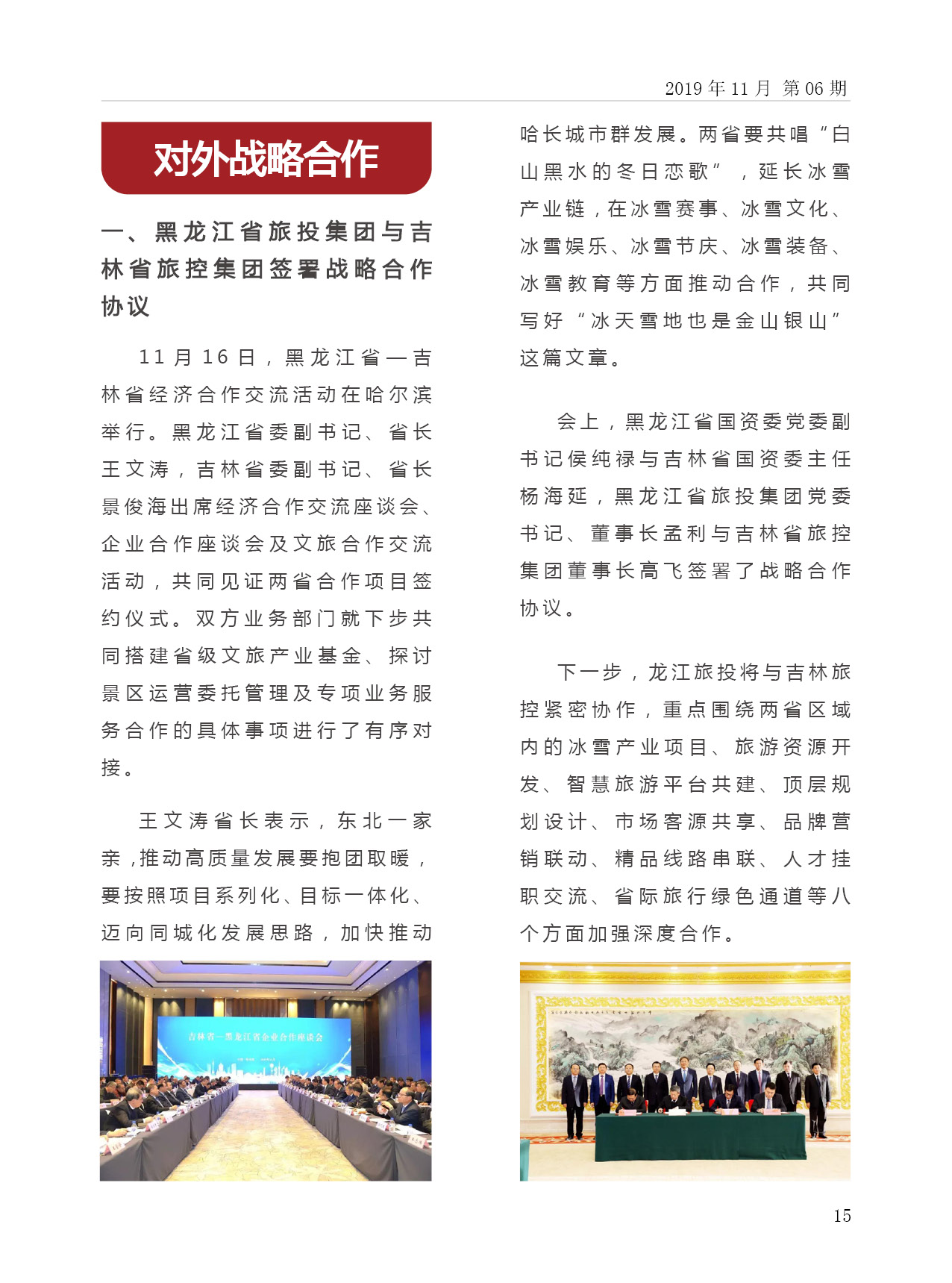 2019 年 11 月 第 06 期

对外战略合作

一、黑龙江省旅投集团与吉林省旅控集团签署战略合作协议

11 月 16 日，黑龙江省—吉林省经济合作交流活动在哈尔滨举行。黑龙江省委副书记、省长王文涛，吉林省委副书记、省长景俊海出席经济合作交流座谈会、企业合作座谈会及文旅合作交流活动，共同见证两省合作项目签约仪式。双方业务部门就下步共同搭建省级文旅产业基金、探讨景区运营委托管理及专项业务服务合作的具体事项进行了有序对接。

王文涛省长表示，东北一家亲，推动高质量发展要抱团取暖，要按照项目系列化、目标一体化、迈向同城化发展思路，加快推动哈长城市群发展。两省要共唱“白山黑水的冬日恋歌”，延长冰雪产业链，在冰雪赛事、冰雪文化、冰雪娱乐、冰雪节庆、冰雪装备、冰雪教育等方面推动合作，共同写好“冰天雪地也是金山银山”这篇文章。

会上，黑龙江省国资委党委副书记侯纯禄与吉林省国资委主任杨海延，黑龙江省旅投集团党委书记、董事长孟利与吉林省旅控集团董事长高飞签署了战略合作协议。

下一步，龙江旅投将与吉林旅控紧密协作，重点围绕两省区域内的冰雪产业项目、旅游资源开发、智慧旅游平台共建、顶层规划设计、市场客源共享、品牌营销联动、精品线路串联、人才挂职交流、省际旅行绿色通道等八个方面加强深度合作。

吉林省—黑龙江省企业合作座谈会

15